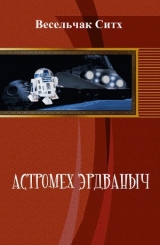 Весельчак Ситх

АСТРОМЕХ ЭРДВАНЫЧ